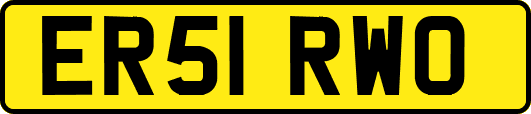 ER51 RWO